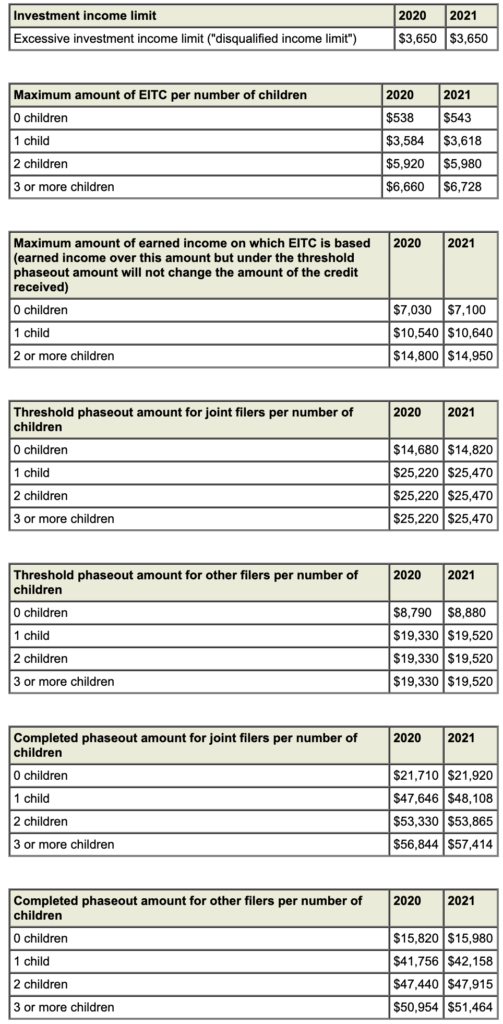 | Investment income limit | 2020 | 2021 |
|---|---|---|
| Excessive investment income limit ("disqualified income limit") | \$3,650 | \$3,650 |

| Maximum amount of EITC per number of children | 2020 | 2021 |
|---|---|---|
| 0 children | \$538 | \$543 |
| 1 child | \$3,584 | \$3,618 |
| 2 children | \$5,920 | \$5,980 |
| 3 or more children | \$6,660 | \$6,728 |

| Maximum amount of earned income on which EITC is based (earned income over this amount but under the threshold phaseout amount will not change the amount of the credit received) | 2020 | 2021 |
|---|---|---|
| 0 children | \$7,030 | \$7,100 |
| 1 child | \$10,540 | \$10,640 |
| 2 or more children | \$14,800 | \$14,950 |

| Threshold phaseout amount for joint filers per number of children | 2020 | 2021 |
|---|---|---|
| 0 children | \$14,680 | \$14,820 |
| 1 child | \$25,220 | \$25,470 |
| 2 children | \$25,220 | \$25,470 |
| 3 or more children | \$25,220 | \$25,470 |

| Threshold phaseout amount for other filers per number of children | 2020 | 2021 |
|---|---|---|
| 0 children | \$8,790 | \$8,880 |
| 1 child | \$19,330 | \$19,520 |
| 2 children | \$19,330 | \$19,520 |
| 3 or more children | \$19,330 | \$19,520 |

| Completed phaseout amount for joint filers per number of children | 2020 | 2021 |
|---|---|---|
| 0 children | \$21,710 | \$21,920 |
| 1 child | \$47,646 | \$48,108 |
| 2 children | \$53,330 | \$53,865 |
| 3 or more children | \$56,844 | \$57,414 |

| Completed phaseout amount for other filers per number of children | 2020 | 2021 |
|---|---|---|
| 0 children | \$15,820 | \$15,980 |
| 1 child | \$41,756 | \$42,158 |
| 2 children | \$47,440 | \$47,915 |
| 3 or more children | \$50,954 | \$51,464 |